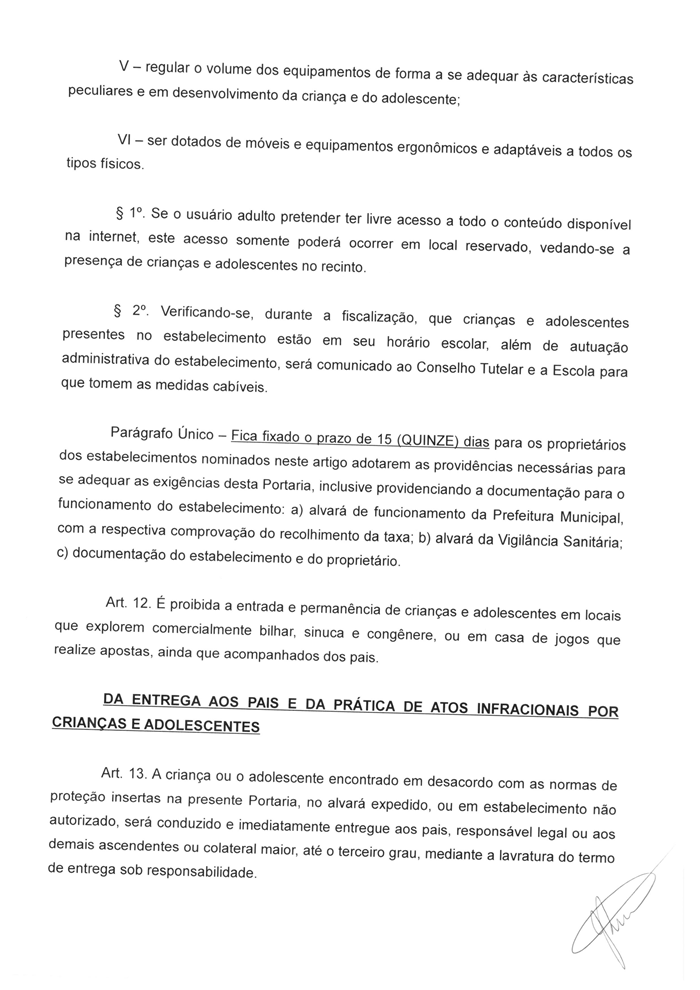 V – regular o volume dos equipamentos de forma a se adequar às características peculiares e em desenvolvimento da criança e do adolescente;

VI – ser dotados de móveis e equipamentos ergonômicos e adaptáveis a todos os tipos físicos.

§ 1º. Se o usuário adulto pretender ter livre acesso a todo o conteúdo disponível na internet, este acesso somente poderá ocorrer em local reservado, vedando-se a presença de crianças e adolescentes no recinto.

§ 2º. Verificando-se, durante a fiscalização, que crianças e adolescentes presentes no estabelecimento estão em seu horário escolar, além de autuação administrativa do estabelecimento, será comunicado ao Conselho Tutelar e a Escola para que tomem as medidas cabíveis.

Parágrafo Único – Fica fixado o prazo de 15 (QUINZE) dias para os proprietários dos estabelecimentos nominados neste artigo adotarem as providências necessárias para se adequar as exigências desta Portaria, inclusive providenciando a documentação para o funcionamento do estabelecimento: a) alvará de funcionamento da Prefeitura Municipal, com a respectiva comprovação do recolhimento da taxa; b) alvará da Vigilância Sanitária; c) documentação do estabelecimento e do proprietário.

Art. 12. É proibida a entrada e permanência de crianças e adolescentes em locais que explorem comercialmente bilhar, sinuca e congênere, ou em casa de jogos que realize apostas, ainda que acompanhados dos pais.

DA ENTREGA AOS PAIS E DA PRÁTICA DE ATOS INFRACIONAIS POR CRIANÇAS E ADOLESCENTES

Art. 13. A criança ou o adolescente encontrado em desacordo com as normas de proteção insertas na presente Portaria, no alvará expedido, ou em estabelecimento não autorizado, será conduzido e imediatamente entregue aos pais, responsável legal ou aos demais ascendentes ou colateral maior, até o terceiro grau, mediante a lavratura do termo de entrega sob responsabilidade.